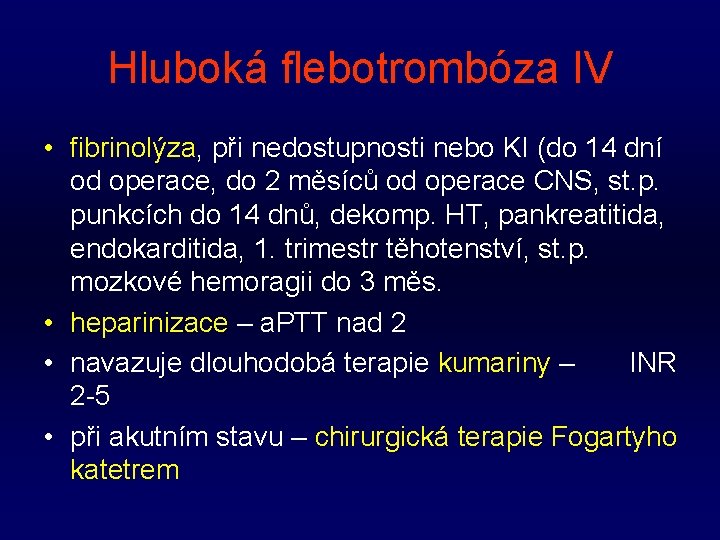 Hluboká flebotrombóza IV

• fibrinolýza, při nedostupnosti nebo KI (do 14 dní od operace, do 2 měsíců od operace CNS, st.p. punkcích do 14 dnů, dekomp. HT, pankreatitida, endokarditida, 1. trimestr těhotenství, st.p. mozkové hemoragii do 3 měs.
• heparinizace – aPTT nad 2
• navazuje dlouhodobá terapie kumariny – INR 2-5
• při akutním stavu – chirurgická terapie Fogartyho katetrem